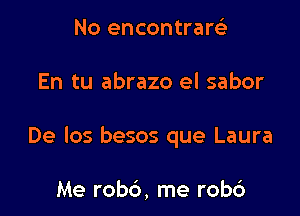 No encontraré

En tu abrazo el sabor

De los besos que Laura

Me robó, me robó